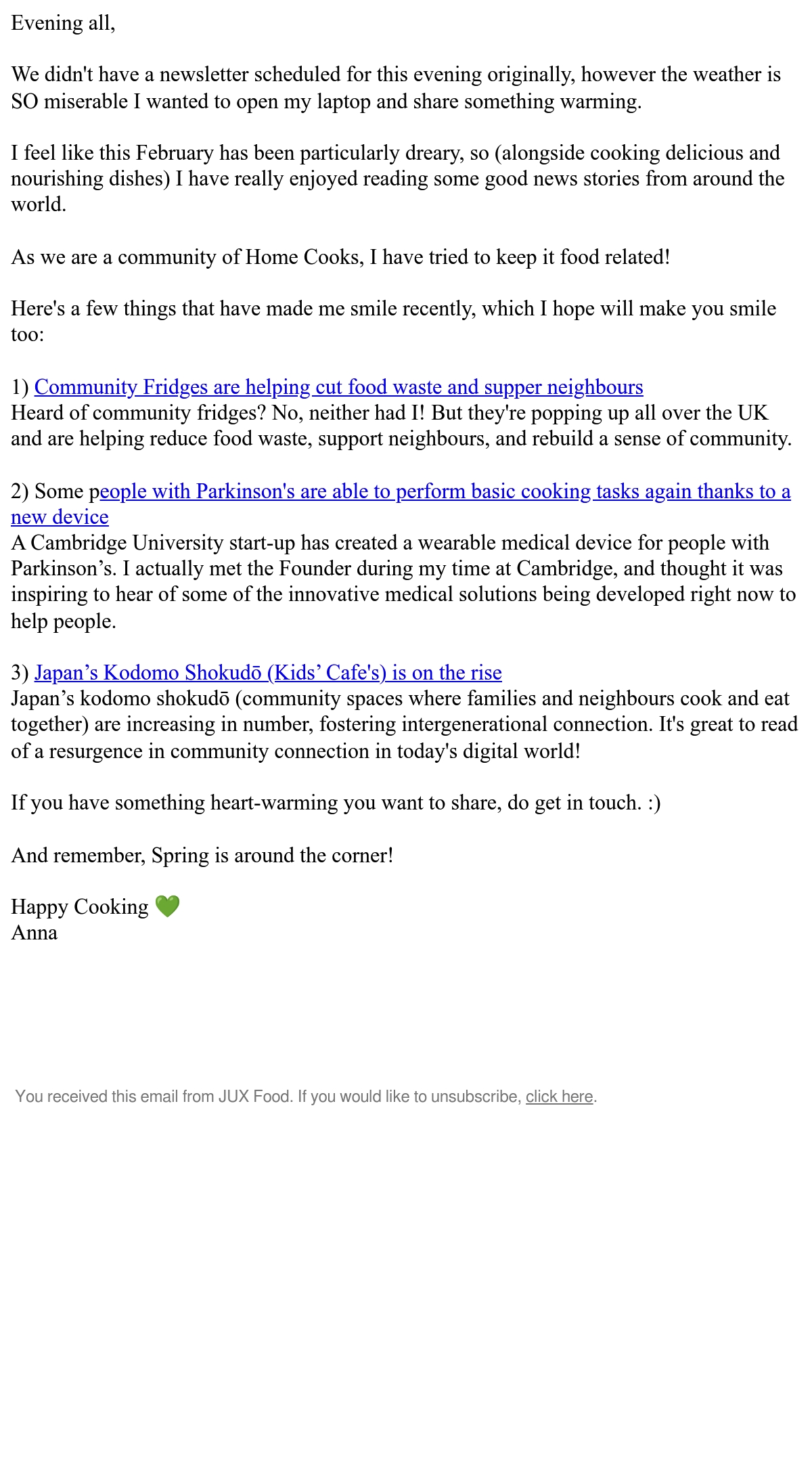 Evening all,

We didn't have a newsletter scheduled for this evening originally, however the weather is SO miserable I wanted to open my laptop and share something warming.

I feel like this February has been particularly dreary, so (alongside cooking delicious and nourishing dishes) I have really enjoyed reading some good news stories from around the world.

As we are a community of Home Cooks, I have tried to keep it food related!

Here's a few things that have made me smile recently, which I hope will make you smile too:

1) Community Fridges are helping cut food waste and supper neighbours
Heard of community fridges? No, neither had I! But they're popping up all over the UK and are helping reduce food waste, support neighbours, and rebuild a sense of community.

2) Some people with Parkinson's are able to perform basic cooking tasks again thanks to a new device
A Cambridge University start-up has created a wearable medical device for people with Parkinson’s. I actually met the Founder during my time at Cambridge, and thought it was inspiring to hear of some of the innovative medical solutions being developed right now to help people.

3) Japan’s Kodomo Shokudō (Kids’ Cafe's) is on the rise
Japan’s kodomo shokudō (community spaces where families and neighbours cook and eat together) are increasing in number, fostering intergenerational connection. It's great to read of a resurgence in community connection in today's digital world!

If you have something heart-warming you want to share, do get in touch. :)

And remember, Spring is around the corner!

Happy Cooking 💚
Anna

You received this email from JUX Food. If you would like to unsubscribe, click here.